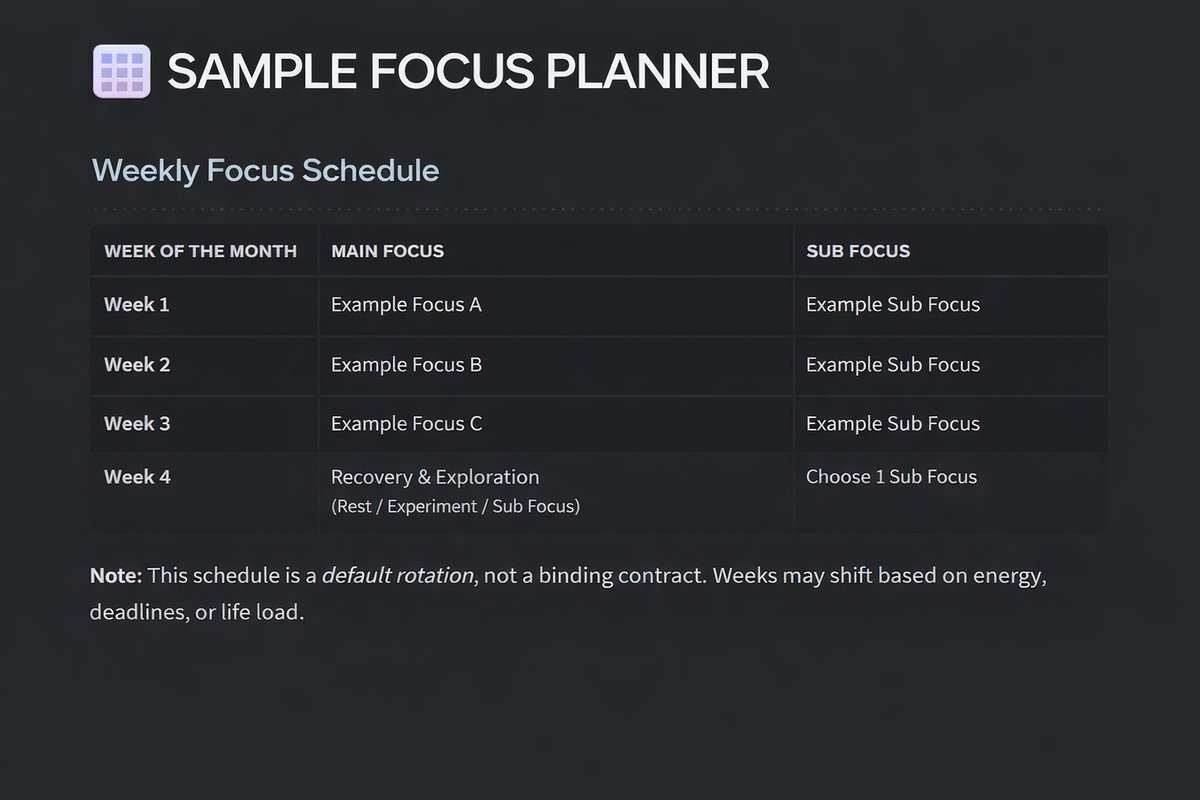 SAMPLE FOCUS PLANNER

Weekly Focus Schedule

| WEEK OF THE MONTH | MAIN FOCUS | SUB FOCUS |
|---|---|---|
| Week 1 | Example Focus A | Example Sub Focus |
| Week 2 | Example Focus B | Example Sub Focus |
| Week 3 | Example Focus C | Example Sub Focus |
| Week 4 | Recovery & Exploration (Rest / Experiment / Sub Focus) | Choose 1 Sub Focus |

Note: This schedule is a default rotation, not a binding contract. Weeks may shift based on energy, deadlines, or life load.